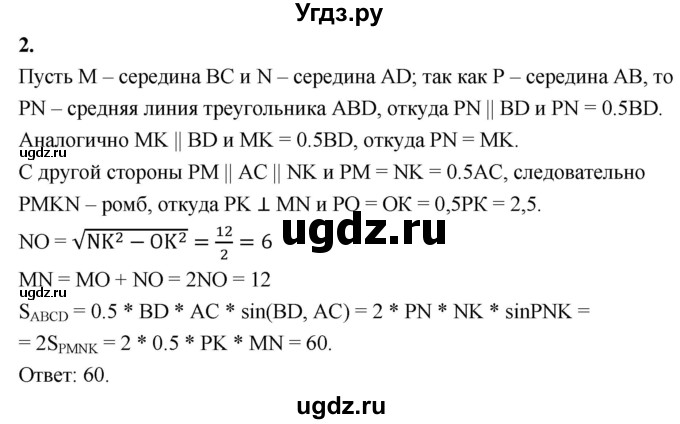 Угдз.ру

2.

Пусть M – середина BC и N – середина AD; так как P – середина AB, то PN – средняя линия треугольника ABD, откуда PN || BD и PN = 0.5BD.
Аналогично MK || BD и MK = 0.5BD, откуда PN = MK.
ugdz.ru
С другой стороны PM || AC || NK и PM = NK = 0.5AC, следовательно PMKN – ромб, откуда PK ⊥ MN и PO = OK = 0,5PK = 2,5.
$NO = \sqrt{NK^2 - OK^2} = \frac{12}{2} = 6$ ugdz.ru
MN = MO + NO = 2NO = 12
ugdz.ru
$S_{ABCD}$ = 0.5 * BD * AC * sin(BD, AC) = 2 * PN * NK * sinPNK =
= $2S_{PMNK}$ = 2 * 0.5 * PK * MN = 60.
Ответ: 60.

ugdz.ru